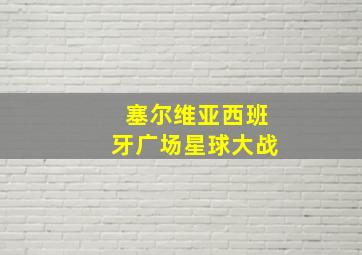 塞尔维亚西班牙广场星球大战